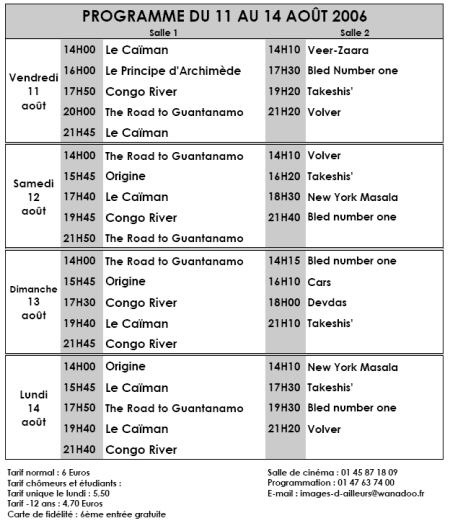 PROGRAMME DU 11 AU 14 AOÛT 2006

| | Salle 1 | | Salle 2 | |
|---|---|---|---|---|
| Vendredi 11 août | 14H00 | Le Caïman | 14H10 | Veer-Zaara |
| | 16H00 | Le Principe d'Archimède | 17H30 | Bled Number one |
| | 17H50 | Congo River | 19H20 | Takeshis' |
| | 20H00 | The Road to Guantanamo | 21H20 | Volver |
| | 21H45 | Le Caïman | | |
| Samedi 12 août | 14H00 | The Road to Guantanamo | 14H10 | Volver |
| | 15H45 | Origine | 16H20 | Takeshis' |
| | 17H40 | Le Caïman | 18H30 | New York Masala |
| | 19H45 | Congo River | 21H40 | Bled number one |
| | 21H50 | The Road to Guantanamo | | |
| Dimanche 13 août | 14H00 | The Road to Guantanamo | 14H15 | Bled number one |
| | 15H45 | Origine | 16H10 | Cars |
| | 17H30 | Congo River | 18H00 | Devdas |
| | 19H40 | Le Caïman | 21H10 | Takeshis' |
| | 21H45 | Congo River | | |
| Lundi 14 août | 14H00 | Origine | 14H10 | New York Masala |
| | 15H45 | Le Caïman | 17H30 | Takeshis' |
| | 17H50 | The Road to Guantanamo | 19H30 | Bled number one |
| | 19H40 | Le Caïman | 21H20 | Volver |
| | 21H40 | Congo River | | |

Tarif normal : 6 Euros
Tarif chômeurs et étudiants :
Tarif unique le lundi : 5,50
Tarif -12 ans : 4,70 Euros
Carte de fidélité : 6ème entrée gratuite

Salle de cinéma : 01 45 87 18 09
Programmation : 01 47 63 74 00
E-mail : images-d-ailleurs@wanadoo.fr